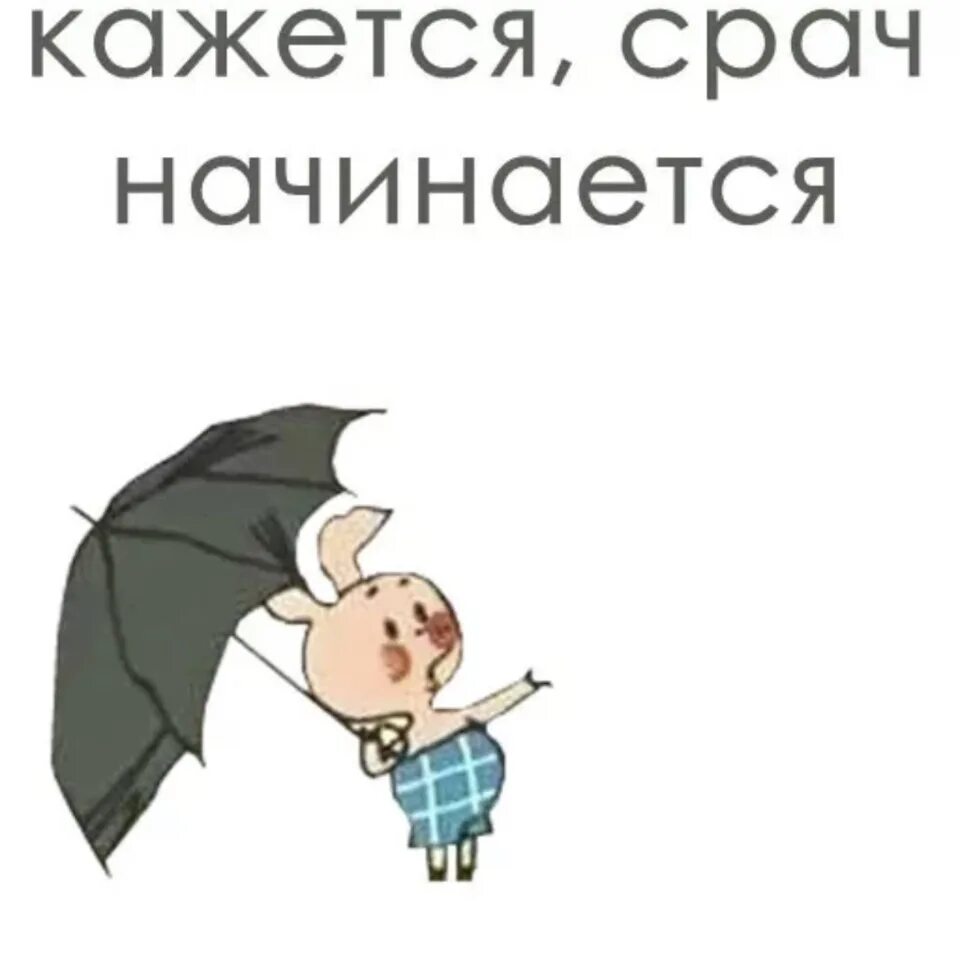 кажется, срач начинается